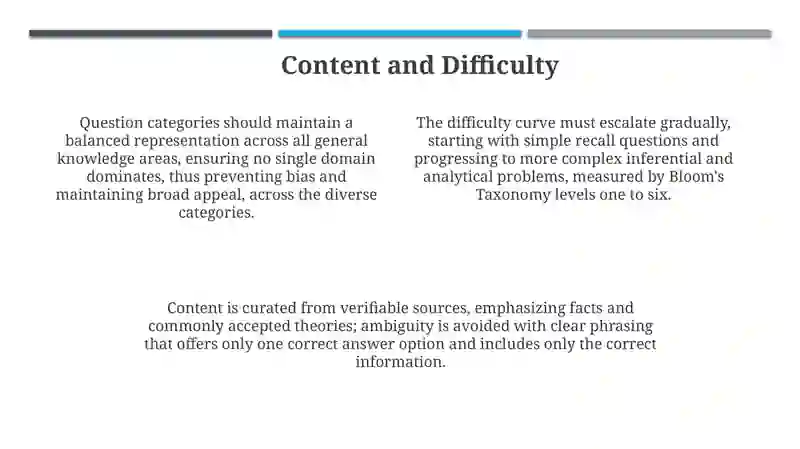 Content and Difficulty

Question categories should maintain a balanced representation across all general knowledge areas, ensuring no single domain dominates, thus preventing bias and maintaining broad appeal, across the diverse categories.

The difficulty curve must escalate gradually, starting with simple recall questions and progressing to more complex inferential and analytical problems, measured by Bloom's Taxonomy levels one to six.

Content is curated from verifiable sources, emphasizing facts and commonly accepted theories; ambiguity is avoided with clear phrasing that offers only one correct answer option and includes only the correct information.